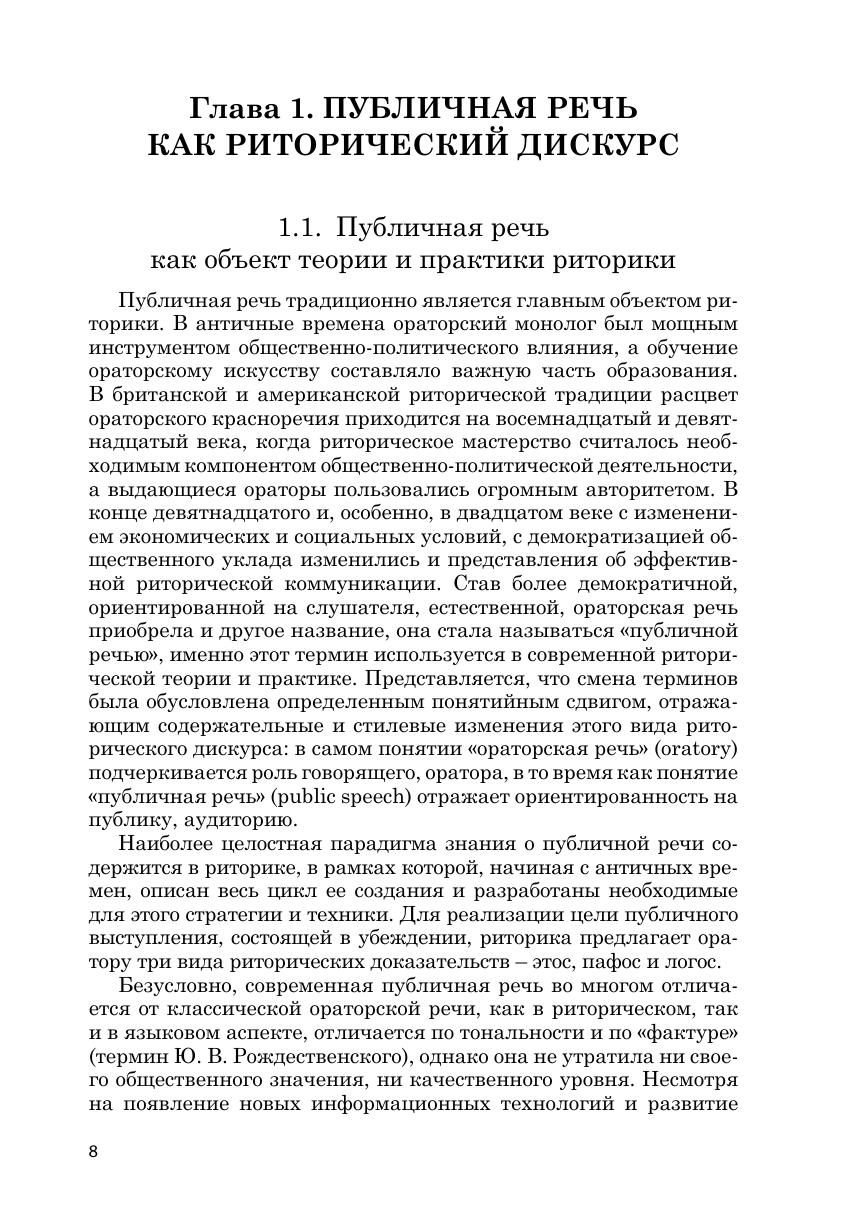 Глава 1. ПУБЛИЧНАЯ РЕЧЬ КАК РИТОРИЧЕСКИЙ ДИСКУРС

1.1. Публичная речь как объект теории и практики риторики

Публичная речь традиционно является главным объектом риторики. В античные времена ораторский монолог был мощным инструментом общественно-политического влияния, а обучение ораторскому искусству составляло важную часть образования. В британской и американской риторической традиции расцвет ораторского красноречия приходится на восемнадцатый и девятнадцатый века, когда риторическое мастерство считалось необходимым компонентом общественно-политической деятельности, а выдающиеся ораторы пользовались огромным авторитетом. В конце девятнадцатого и, особенно, в двадцатом веке с изменением экономических и социальных условий, с демократизацией общественного уклада изменились и представления об эффективной риторической коммуникации. Став более демократичной, ориентированной на слушателя, естественной, ораторская речь приобрела и другое название, она стала называться «публичной речью», именно этот термин используется в современной риторической теории и практике. Представляется, что смена терминов была обусловлена определенным понятийным сдвигом, отражающим содержательные и стилевые изменения этого вида риторического дискурса: в самом понятии «ораторская речь» (oratory) подчеркивается роль говорящего, оратора, в то время как понятие «публичная речь» (public speech) отражает ориентированность на публику, аудиторию.

Наиболее целостная парадигма знания о публичной речи содержится в риторике, в рамках которой, начиная с античных времен, описан весь цикл ее создания и разработаны необходимые для этого стратегии и техники. Для реализации цели публичного выступления, состоящей в убеждении, риторика предлагает оратору три вида риторических доказательств – этос, пафос и логос.

Безусловно, современная публичная речь во многом отличается от классической ораторской речи, как в риторическом, так и в языковом аспекте, отличается по тональности и по «фактуре» (термин Ю. В. Рождественского), однако она не утратила ни своего общественного значения, ни качественного уровня. Несмотря на появление новых информационных технологий и развитие

8